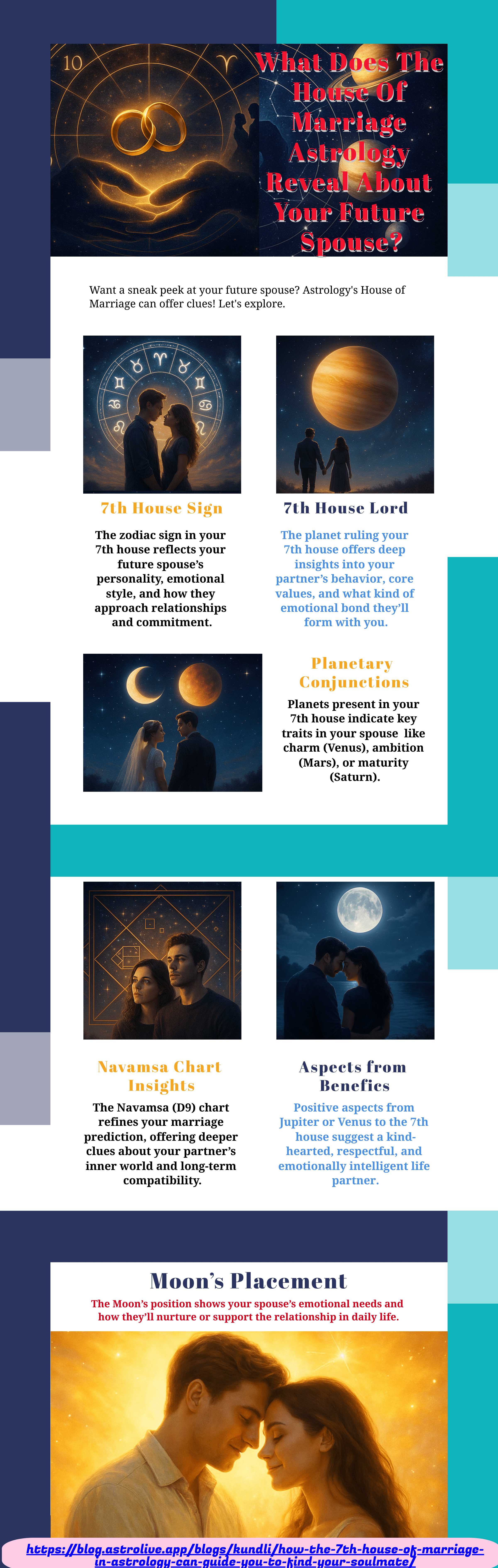 10

What Does The House Of Marriage Astrology Reveal About Your Future Spouse?

Want a sneak peek at your future spouse? Astrology's House of Marriage can offer clues! Let's explore.

7th House Sign

The zodiac sign in your 7th house reflects your future spouse's personality, emotional style, and how they approach relationships and commitment.

7th House Lord

The planet ruling your 7th house offers deep insights into your partner's behavior, core values, and what kind of emotional bond they'll form with you.

Planetary Conjunctions

Planets present in your 7th house indicate key traits in your spouse like charm (Venus), ambition (Mars), or maturity (Saturn).

Navamsa Chart Insights

The Navamsa (D9) chart refines your marriage prediction, offering deeper clues about your partner's inner world and long-term compatibility.

Aspects from Benefics

Positive aspects from Jupiter or Venus to the 7th house suggest a kind-hearted, respectful, and emotionally intelligent life partner.

Moon's Placement

The Moon's position shows your spouse's emotional needs and how they'll nurture or support the relationship in daily life.

https://blog.astrolive.app/blogs/kundli/how-the-7th-house-of-marriage-in-astrology-can-guide-you-to-find-your-soulmate/